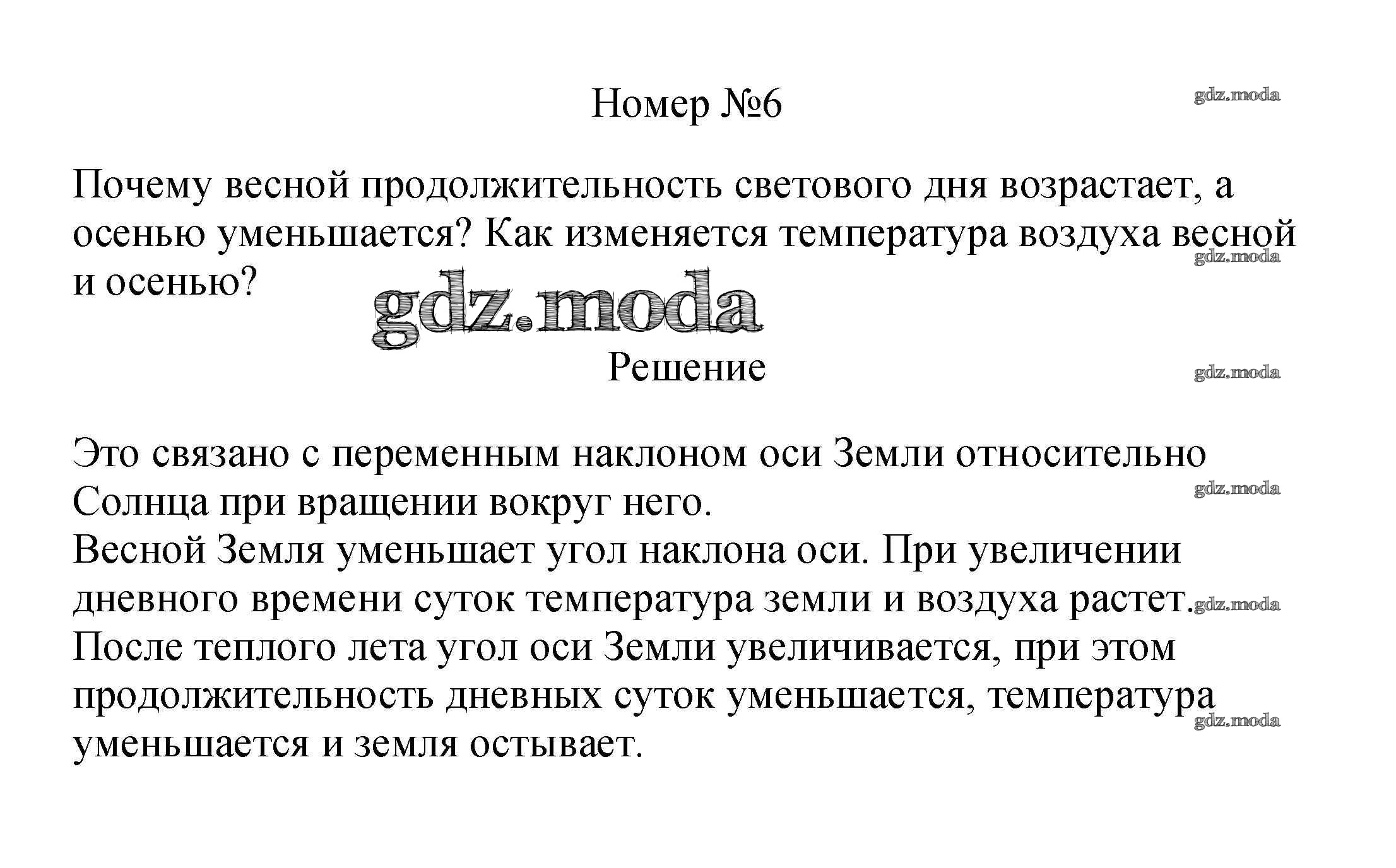 Номер №6

gdz.moda

Почему весной продолжительность светового дня возрастает, а осенью уменьшается? Как изменяется температура воздуха весной и осенью?

gdz.moda

gdz.moda

Решение

gdz.moda

Это связано с переменным наклоном оси Земли относительно Солнца при вращении вокруг него.

gdz.moda

Весной Земля уменьшает угол наклона оси. При увеличении дневного времени суток температура земли и воздуха растет.

gdz.moda

После теплого лета угол оси Земли увеличивается, при этом продолжительность дневных суток уменьшается, температура уменьшается и земля остывает.

gdz.moda